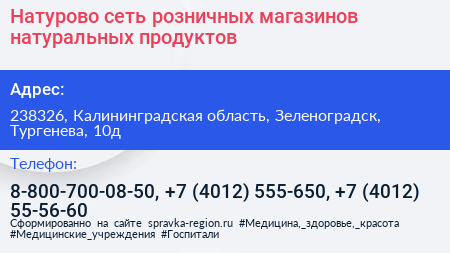 Натурово сеть розничных магазинов натуральных продуктов

Адрес:

238326, Калининградская область, Зеленоградск, Тургенева, 10д

Телефон:

8-800-700-08-50, +7 (4012) 555-650, +7 (4012) 55-56-60

Сформированно на сайте spravka-region.ru #Медицина,_здоровье,_красота #Медицинские_учреждения #Госпитали